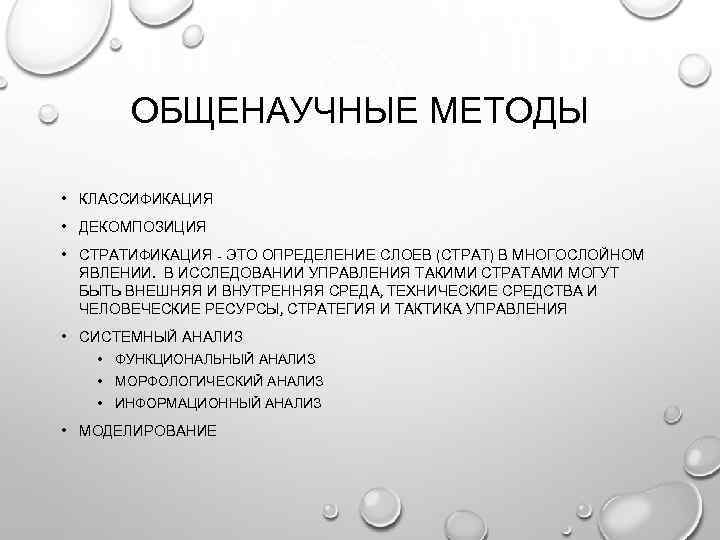 ОБЩЕНАУЧНЫЕ МЕТОДЫ

• КЛАССИФИКАЦИЯ
• ДЕКОМПОЗИЦИЯ
• СТРАТИФИКАЦИЯ - ЭТО ОПРЕДЕЛЕНИЕ СЛОЕВ (СТРАТ) В МНОГОСЛОЙНОМ ЯВЛЕНИИ. В ИССЛЕДОВАНИИ УПРАВЛЕНИЯ ТАКИМИ СТРАТАМИ МОГУТ БЫТЬ ВНЕШНЯЯ И ВНУТРЕННЯЯ СРЕДА, ТЕХНИЧЕСКИЕ СРЕДСТВА И ЧЕЛОВЕЧЕСКИЕ РЕСУРСЫ, СТРАТЕГИЯ И ТАКТИКА УПРАВЛЕНИЯ
• СИСТЕМНЫЙ АНАЛИЗ
 • ФУНКЦИОНАЛЬНЫЙ АНАЛИЗ
 • МОРФОЛОГИЧЕСКИЙ АНАЛИЗ
 • ИНФОРМАЦИОННЫЙ АНАЛИЗ
• МОДЕЛИРОВАНИЕ